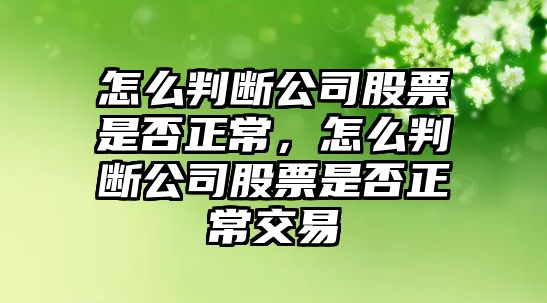 怎么判断公司股票是否正常，怎么判断公司股票是否正常交易